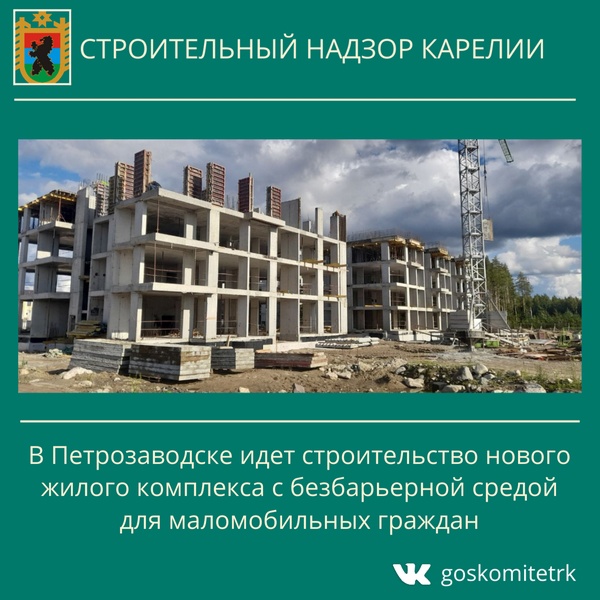 СТРОИТЕЛЬНЫЙ НАДЗОР КАРЕЛИИ

В Петрозаводске идет строительство нового жилого комплекса с безбарьерной средой для маломобильных граждан

goskomitetrk